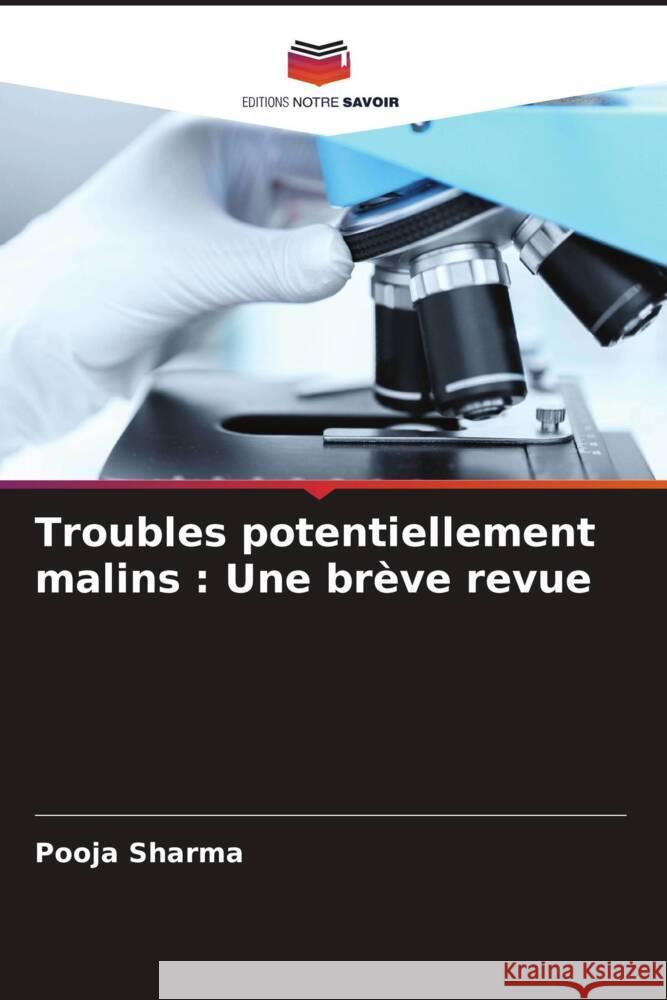 EDITIONS NOTRE SAVOIR

Troubles potentiellement malins : Une brève revue

Pooja Sharma